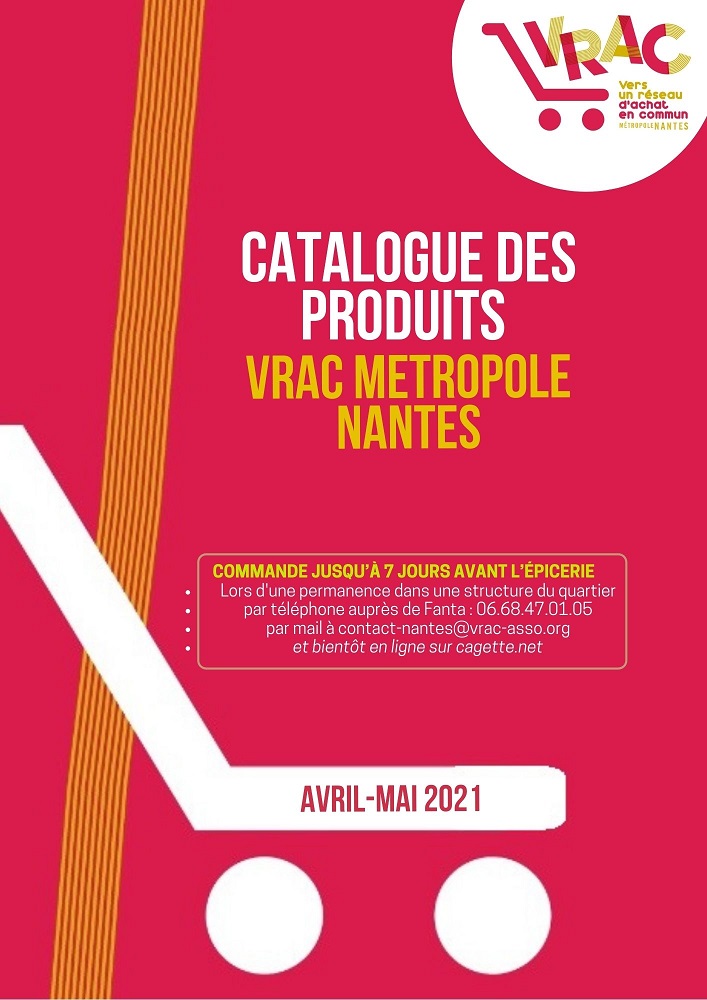 VRAC
Vers un réseau d'achat en commun
MÉTROPOLE NANTES

CATALOGUE DES PRODUITS
VRAC METROPOLE NANTES

COMMANDE JUSQU'À 7 JOURS AVANT L'ÉPICERIE
- Lors d'une permanence dans une structure du quartier
- par téléphone auprès de Fanta : 06.68.47.01.05
- par mail à contact-nantes@vrac-asso.org
- et bientôt en ligne sur cagette.net

AVRIL-MAI 2021